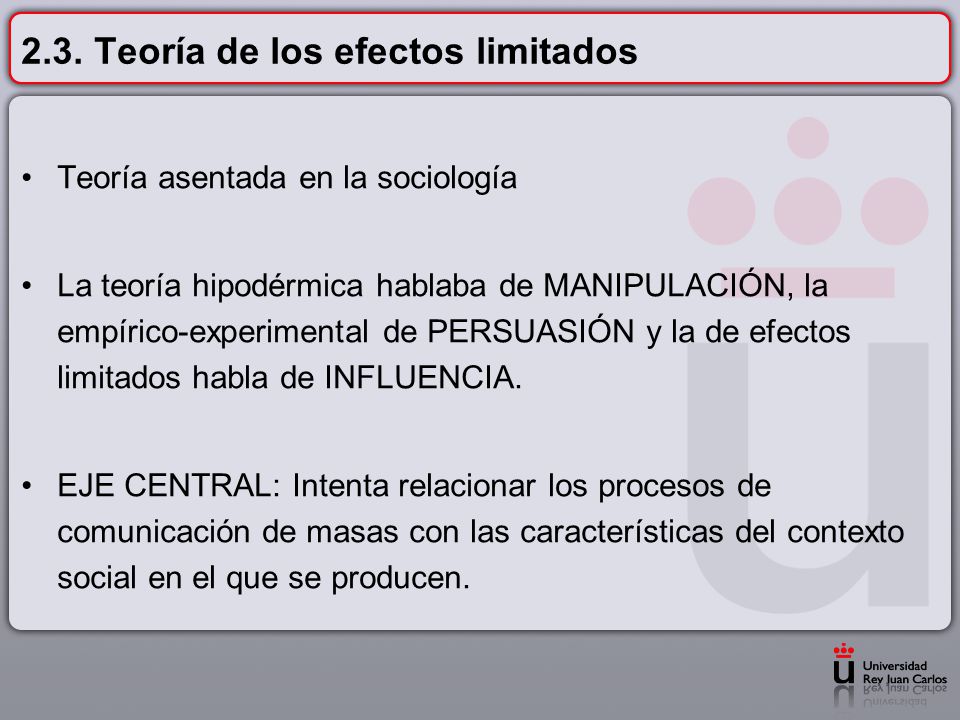 2.3. Teoría de los efectos limitados

• Teoría asentada en la sociología

• La teoría hipodérmica hablaba de MANIPULACIÓN, la empírico-experimental de PERSUASIÓN y la de efectos limitados habla de INFLUENCIA.

• EJE CENTRAL: Intenta relacionar los procesos de comunicación de masas con las características del contexto social en el que se producen.

Universidad Rey Juan Carlos